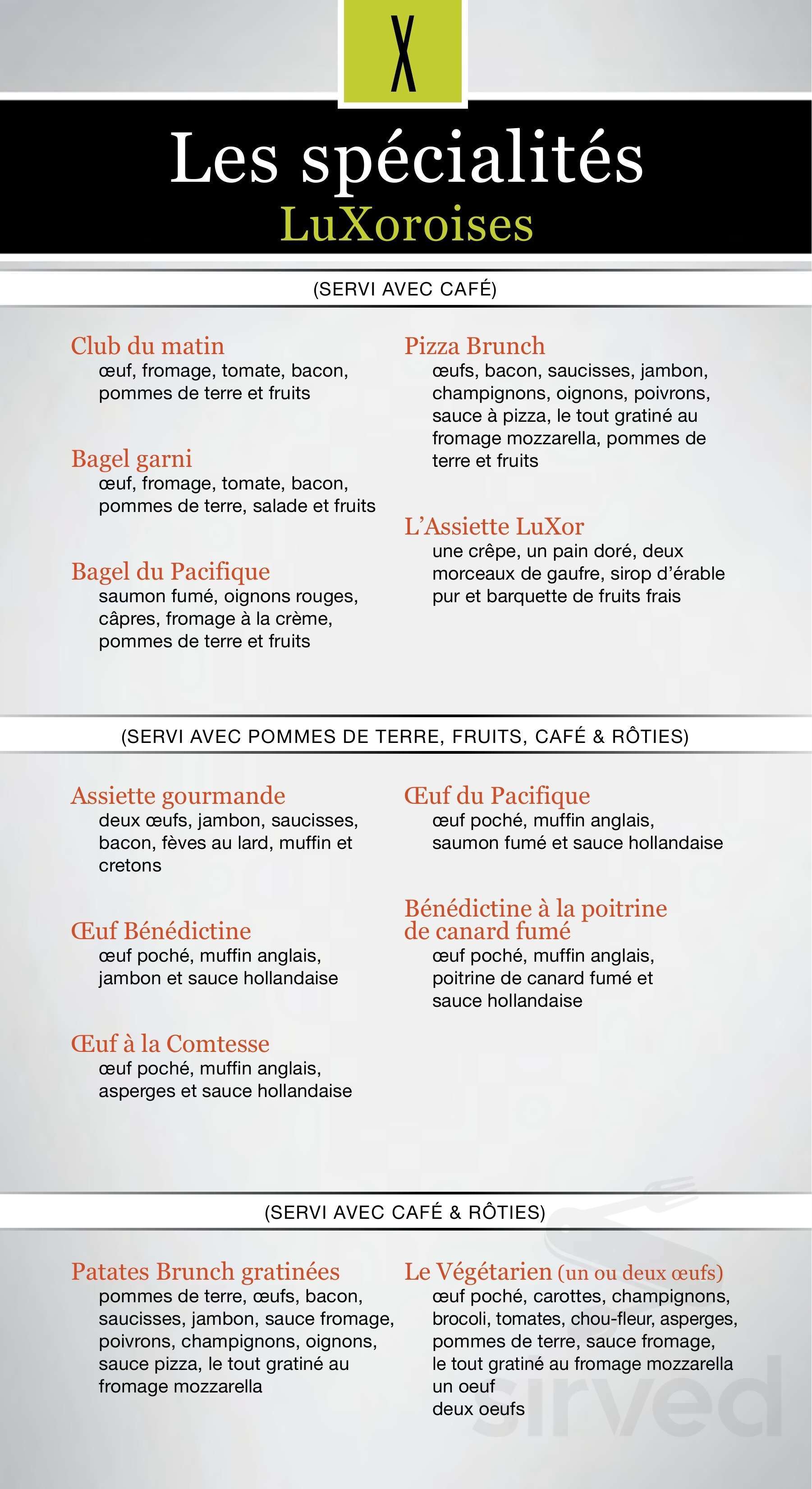 X

Les spécialités
LuXoroises

(SERVI AVEC CAFÉ)

Club du matin
œuf, fromage, tomate, bacon, pommes de terre et fruits

Bagel garni
œuf, fromage, tomate, bacon, pommes de terre, salade et fruits

Bagel du Pacifique
saumon fumé, oignons rouges, câpres, fromage à la crème, pommes de terre et fruits

Pizza Brunch
œufs, bacon, saucisses, jambon, champignons, oignons, poivrons, sauce à pizza, le tout gratiné au fromage mozzarella, pommes de terre et fruits

L'Assiette LuXor
une crêpe, un pain doré, deux morceaux de gaufre, sirop d'érable pur et barquette de fruits frais

(SERVI AVEC POMMES DE TERRE, FRUITS, CAFÉ & RÔTIES)

Assiette gourmande
deux œufs, jambon, saucisses, bacon, fèves au lard, muffin et cretons

Œuf Bénédictine
œuf poché, muffin anglais, jambon et sauce hollandaise

Œuf à la Comtesse
œuf poché, muffin anglais, asperges et sauce hollandaise

Œuf du Pacifique
œuf poché, muffin anglais, saumon fumé et sauce hollandaise

Bénédictine à la poitrine de canard fumé
œuf poché, muffin anglais, poitrine de canard fumé et sauce hollandaise

(SERVI AVEC CAFÉ & RÔTIES)

Patates Brunch gratinées
pommes de terre, œufs, bacon, saucisses, jambon, sauce fromage, poivrons, champignons, oignons, sauce pizza, le tout gratiné au fromage mozzarella

Le Végétarien (un ou deux œufs)
œuf poché, carottes, champignons, brocoli, tomates, chou-fleur, asperges, pommes de terre, sauce fromage, le tout gratiné au fromage mozzarella
un oeuf
deux oeufs

sirved